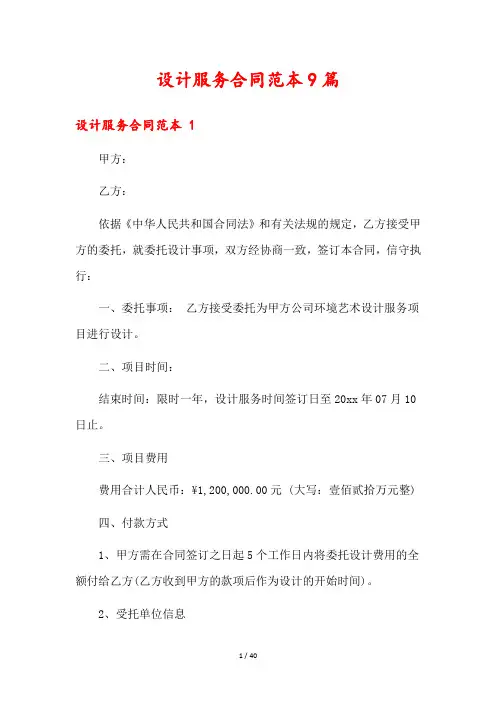 设计服务合同范本9篇

设计服务合同范本 1

甲方：

乙方：

依据《中华人民共和国合同法》和有关法规的规定，乙方接受甲方的委托，就委托设计事项，双方经协商一致，签订本合同，信守执行：

一、委托事项： 乙方接受委托为甲方公司环境艺术设计服务项目进行设计。

二、项目时间：

结束时间：限时一年，设计服务时间签订日至20xx年07月10日止。

三、项目费用

费用合计人民币：¥1,200,000.00元（大写：壹佰贰拾万元整）

四、付款方式

1、甲方需在合同签订之日起5个工作日内将委托设计费用的全额付给乙方(乙方收到甲方的款项后作为设计的开始时间)。

2、受托单位信息

1 / 40